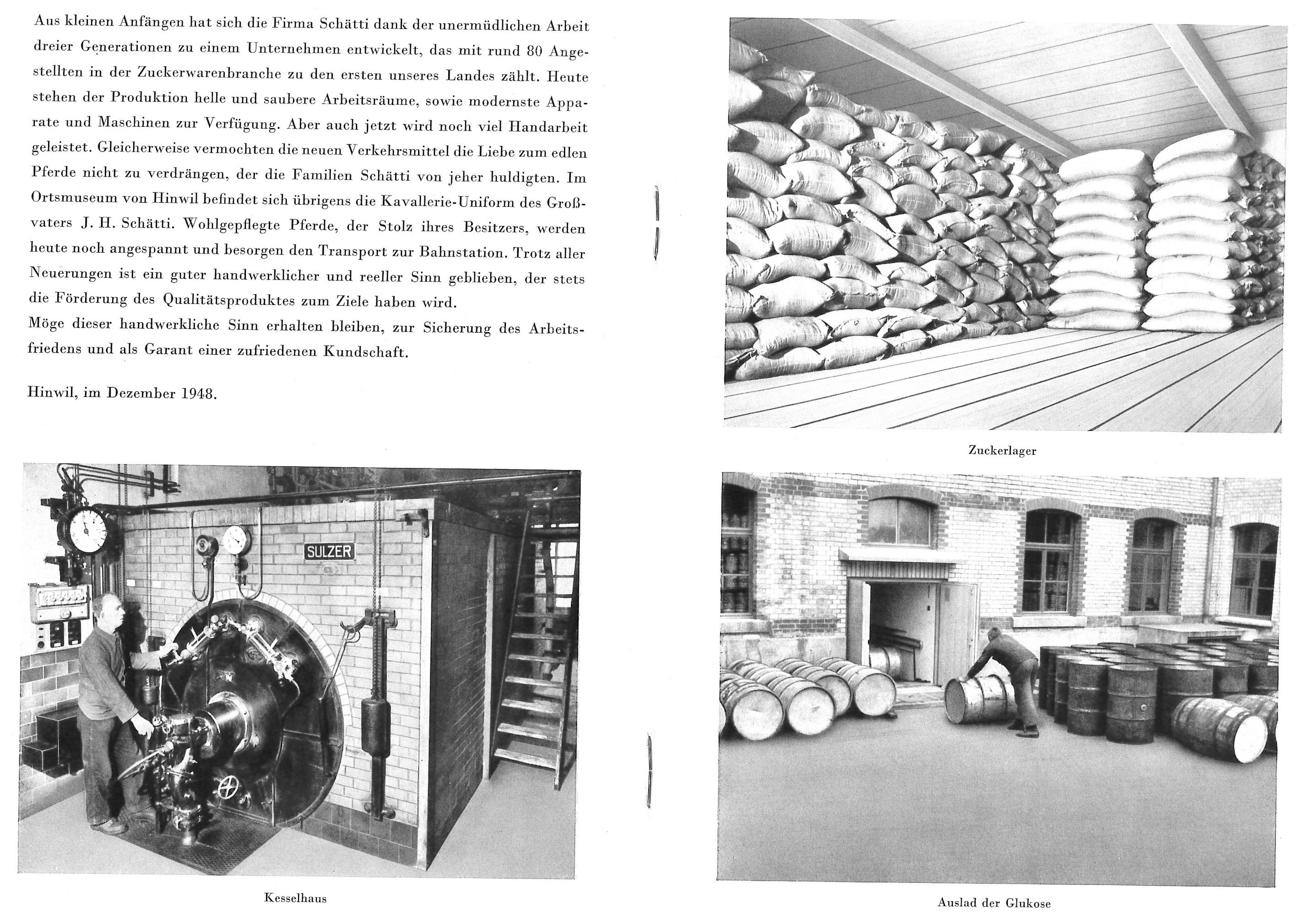 Aus kleinen Anfängen hat sich die Firma Schätti dank der unermüdlichen Arbeit dreier Generationen zu einem Unternehmen entwickelt, das mit rund 80 Angestellten in der Zuckerwarenbranche zu den ersten unseres Landes zählt. Heute stehen der Produktion helle und saubere Arbeitsräume, sowie modernste Apparate und Maschinen zur Verfügung. Aber auch jetzt wird noch viel Handarbeit geleistet. Gleicherweise vermochten die neuen Verkehrsmittel die Liebe zum edlen Pferde nicht zu verdrängen, der die Familien Schätti von jeher huldigten. Im Ortsmuseum von Hinwil befindet sich übrigens die Kavallerie-Uniform des Großvaters J. H. Schätti. Wohlgepflegte Pferde, der Stolz ihres Besitzers, werden heute noch angespannt und besorgen den Transport zur Bahnstation. Trotz aller Neuerungen ist ein guter handwerklicher und reeller Sinn geblieben, der stets die Förderung des Qualitätsproduktes zum Ziele haben wird.
Möge dieser handwerkliche Sinn erhalten bleiben, zur Sicherung des Arbeitsfriedens und als Garant einer zufriedenen Kundschaft.

Hinwil, im Dezember 1948.

SULZER

Kesselhaus

Zuckerlager

Auslad der Glukose